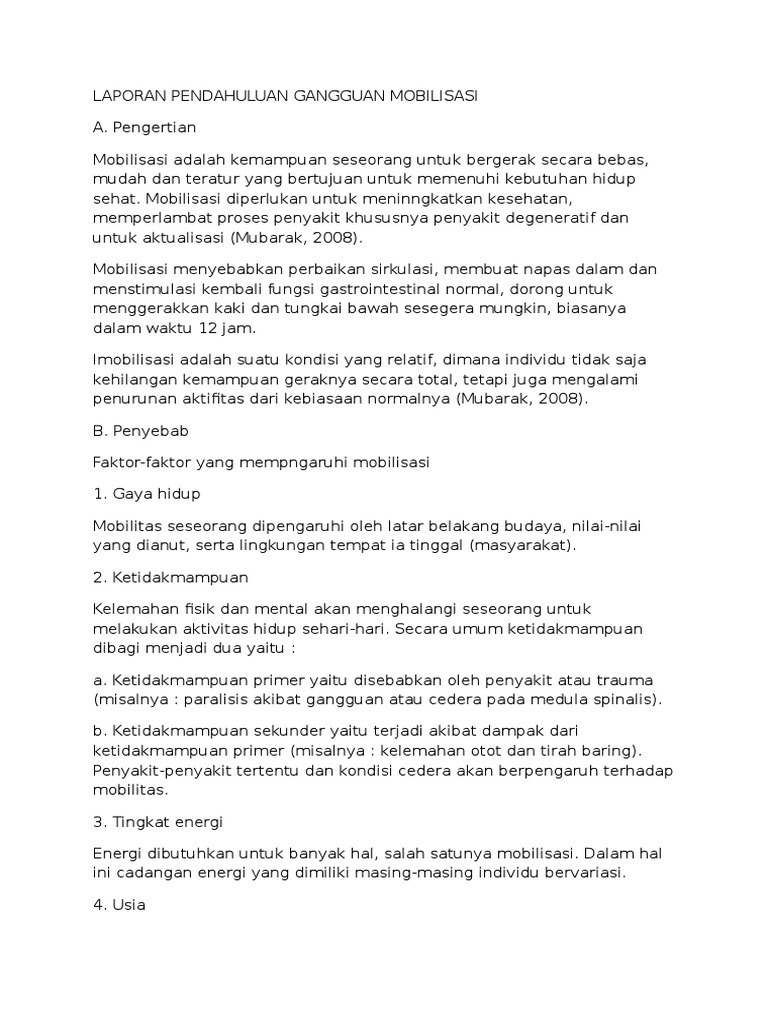 LAPORAN PENDAHULUAN GANGGUAN MOBILISASI

A. Pengertian

Mobilisasi adalah kemampuan seseorang untuk bergerak secara bebas, mudah dan teratur yang bertujuan untuk memenuhi kebutuhan hidup sehat. Mobilisasi diperlukan untuk meninngkatkan kesehatan, memperlambat proses penyakit khususnya penyakit degeneratif dan untuk aktualisasi (Mubarak, 2008).

Mobilisasi menyebabkan perbaikan sirkulasi, membuat napas dalam dan menstimulasi kembali fungsi gastrointestinal normal, dorong untuk menggerakkan kaki dan tungkai bawah sesegera mungkin, biasanya dalam waktu 12 jam.

Imobilisasi adalah suatu kondisi yang relatif, dimana individu tidak saja kehilangan kemampuan geraknya secara total, tetapi juga mengalami penurunan aktifitas dari kebiasaan normalnya (Mubarak, 2008).

B. Penyebab

Faktor-faktor yang mempngaruhi mobilisasi

1. Gaya hidup

Mobilitas seseorang dipengaruhi oleh latar belakang budaya, nilai-nilai yang dianut, serta lingkungan tempat ia tinggal (masyarakat).

2. Ketidakmampuan

Kelemahan fisik dan mental akan menghalangi seseorang untuk melakukan aktivitas hidup sehari-hari. Secara umum ketidakmampuan dibagi menjadi dua yaitu :

a. Ketidakmampuan primer yaitu disebabkan oleh penyakit atau trauma (misalnya : paralisis akibat gangguan atau cedera pada medula spinalis).

b. Ketidakmampuan sekunder yaitu terjadi akibat dampak dari ketidakmampuan primer (misalnya : kelemahan otot dan tirah baring). Penyakit-penyakit tertentu dan kondisi cedera akan berpengaruh terhadap mobilitas.

3. Tingkat energi

Energi dibutuhkan untuk banyak hal, salah satunya mobilisasi. Dalam hal ini cadangan energi yang dimiliki masing-masing individu bervariasi.

4. Usia